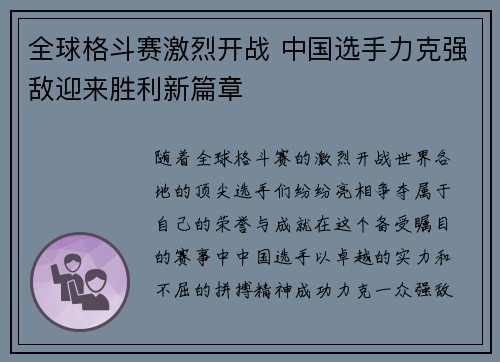 全球格斗赛激烈开战 中国选手力克强敌迎来胜利新篇章

随着全球格斗赛的激烈开战世界各地的顶尖选手们纷纷亮相争夺属于自己的荣誉与成就在这个备受瞩目的赛事中中国选手以卓越的实力和不屈的拼搏精神成功力克一众强敌